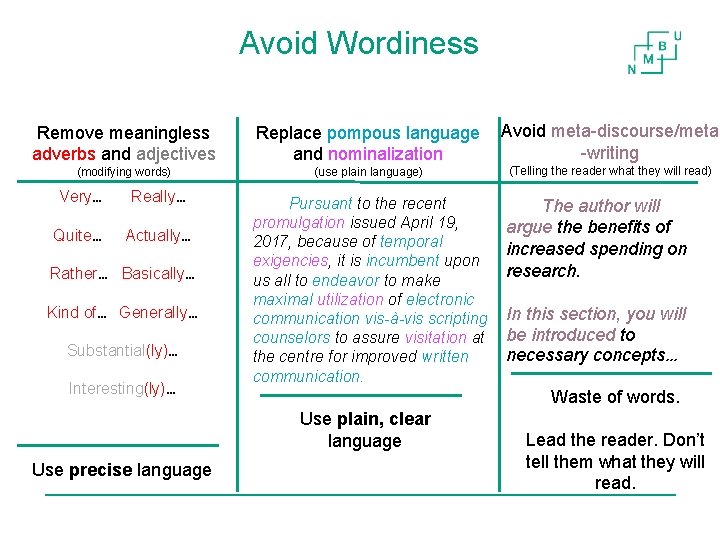 Avoid Wordiness

N M B U

Remove meaningless adverbs and adjectives
(modifying words)

Very… Really…

Quite… Actually…

Rather… Basically…

Kind of… Generally…

Substantial(ly)…

Interesting(ly)…

Use precise language

Replace pompous language and nominalization
(use plain language)

Pursuant to the recent promulgation issued April 19, 2017, because of temporal exigencies, it is incumbent upon us all to endeavor to make maximal utilization of electronic communication vis-à-vis scripting counselors to assure visitation at the centre for improved written communication.

Use plain, clear language

Avoid meta-discourse/meta-writing
(Telling the reader what they will read)

The author will argue the benefits of increased spending on research.

In this section, you will be introduced to necessary concepts…

Waste of words.

Lead the reader. Don't tell them what they will read.